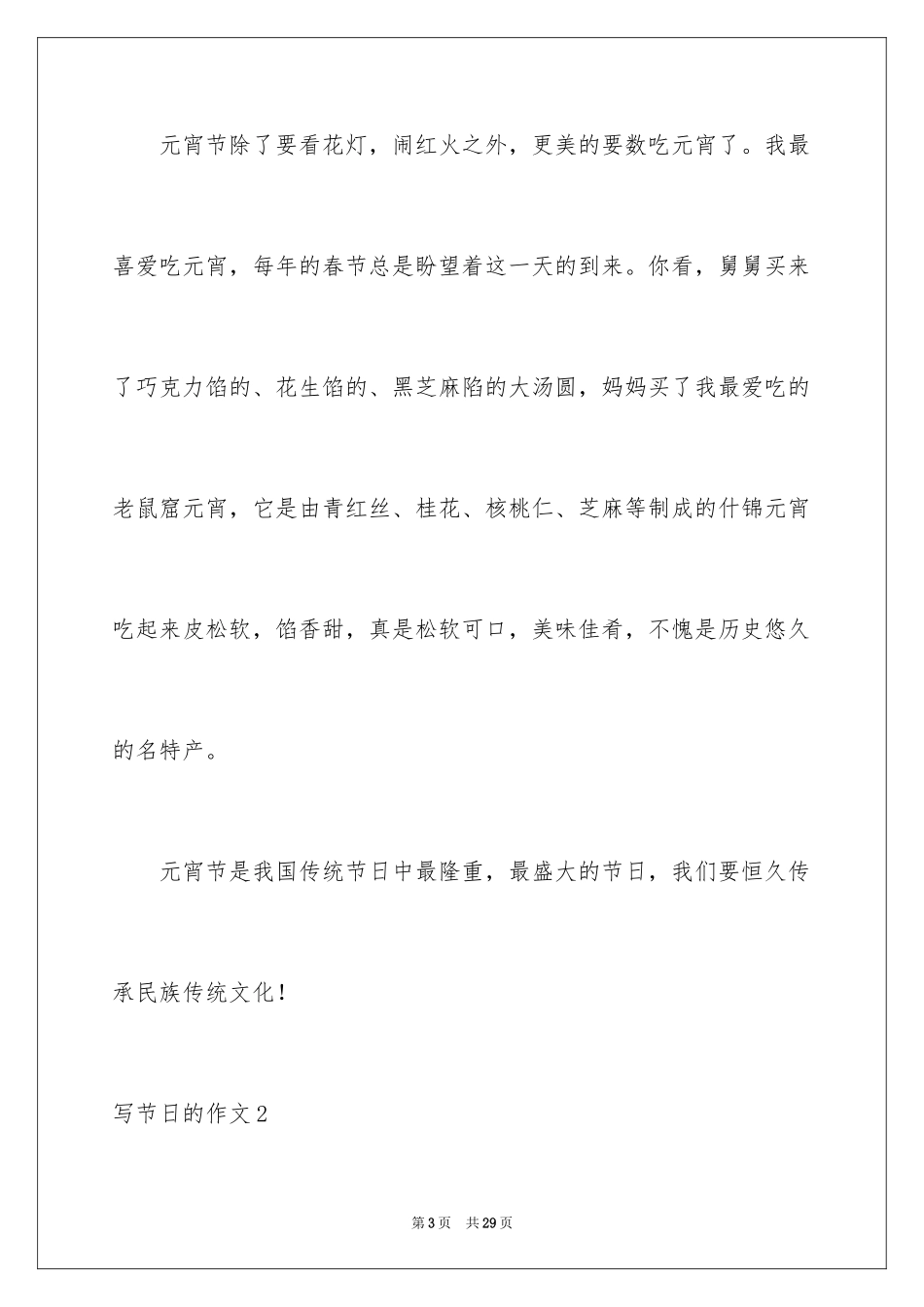 元宵节除了要看花灯，闹红火之外，更美的要数吃元宵了。我最喜爱吃元宵，每年的春节总是盼望着这一天的到来。你看，舅舅买来了巧克力馅的、花生馅的、黑芝麻陷的大汤圆，妈妈买了我最爱吃的老鼠窟元宵，它是由青红丝、桂花、核桃仁、芝麻等制成的什锦元宵吃起来皮松软，馅香甜，真是松软可口，美味佳肴，不愧是历史悠久的名特产。

元宵节是我国传统节日中最隆重，最盛大的节日，我们要恒久传承民族传统文化！

写节日的作文2

第3页 共29页